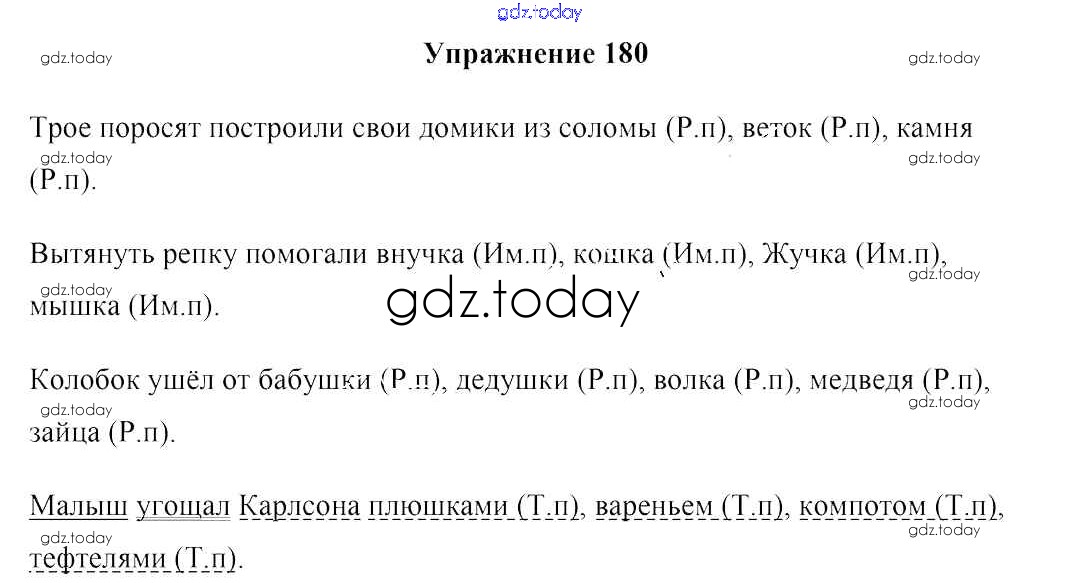 Упражнение 180

Трое поросят построили свои домики из соломы (Р.п), веток (Р.п), камня (Р.п).

Вытянуть репку помогали внучка (Им.п), кошка (Им.п), Жучка (Им.п), мышка (Им.п).

Колобок ушёл от бабушки (Р.п), дедушки (Р.п), волка (Р.п), медведя (Р.п), зайца (Р.п).

Малыш угощал Карлсона плюшками (Т.п), вареньем (Т.п), компотом (Т.п), тефтелями (Т.п).

gdz.today